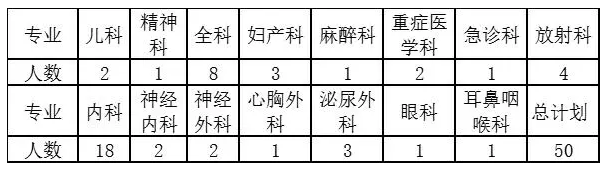 | 专业 | 儿科 | 精神科 | 全科 | 妇产科 | 麻醉科 | 重症医学科 | 急诊科 | 放射科 |
|---|---|---|---|---|---|---|---|---|
| 人数 | 2 | 1 | 8 | 3 | 1 | 2 | 1 | 4 |
| 专业 | 内科 | 神经内科 | 神经外科 | 心胸外科 | 泌尿外科 | 眼科 | 耳鼻咽喉科 | 总计划 |
| 人数 | 18 | 2 | 2 | 1 | 3 | 1 | 1 | 50 |